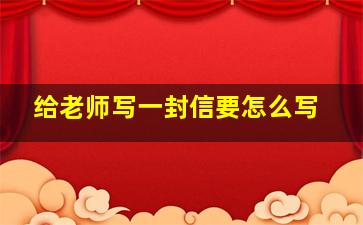 给老师写一封信要怎么写